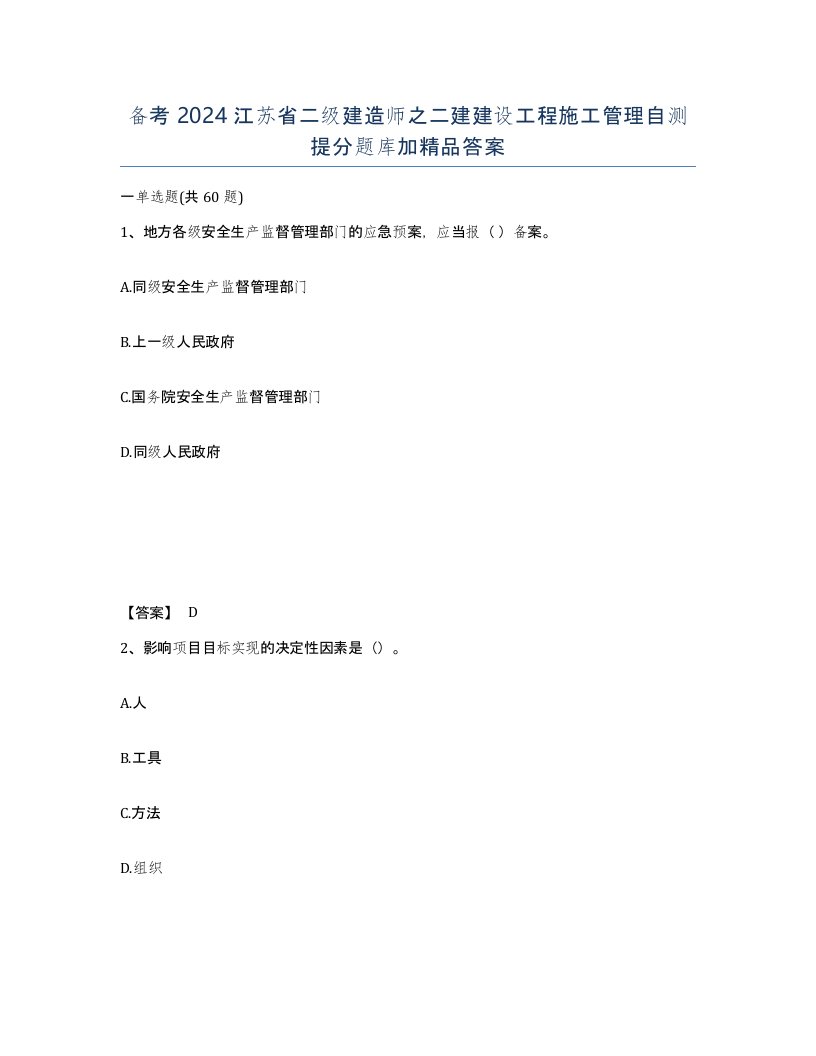 备考 2024 江苏省二级建造师之二建建设工程施工管理自测提分题库加精品答案

一单选题(共 60 题)

1、地方各级安全生产监督管理部门的应急预案，应当报（）备案。

A.同级安全生产监督管理部门

B.上一级人民政府

C.国务院安全生产监督管理部门

D.同级人民政府

【答案】 D

2、影响项目目标实现的决定性因素是（）。

A.人

B.工具

C.方法

D.组织